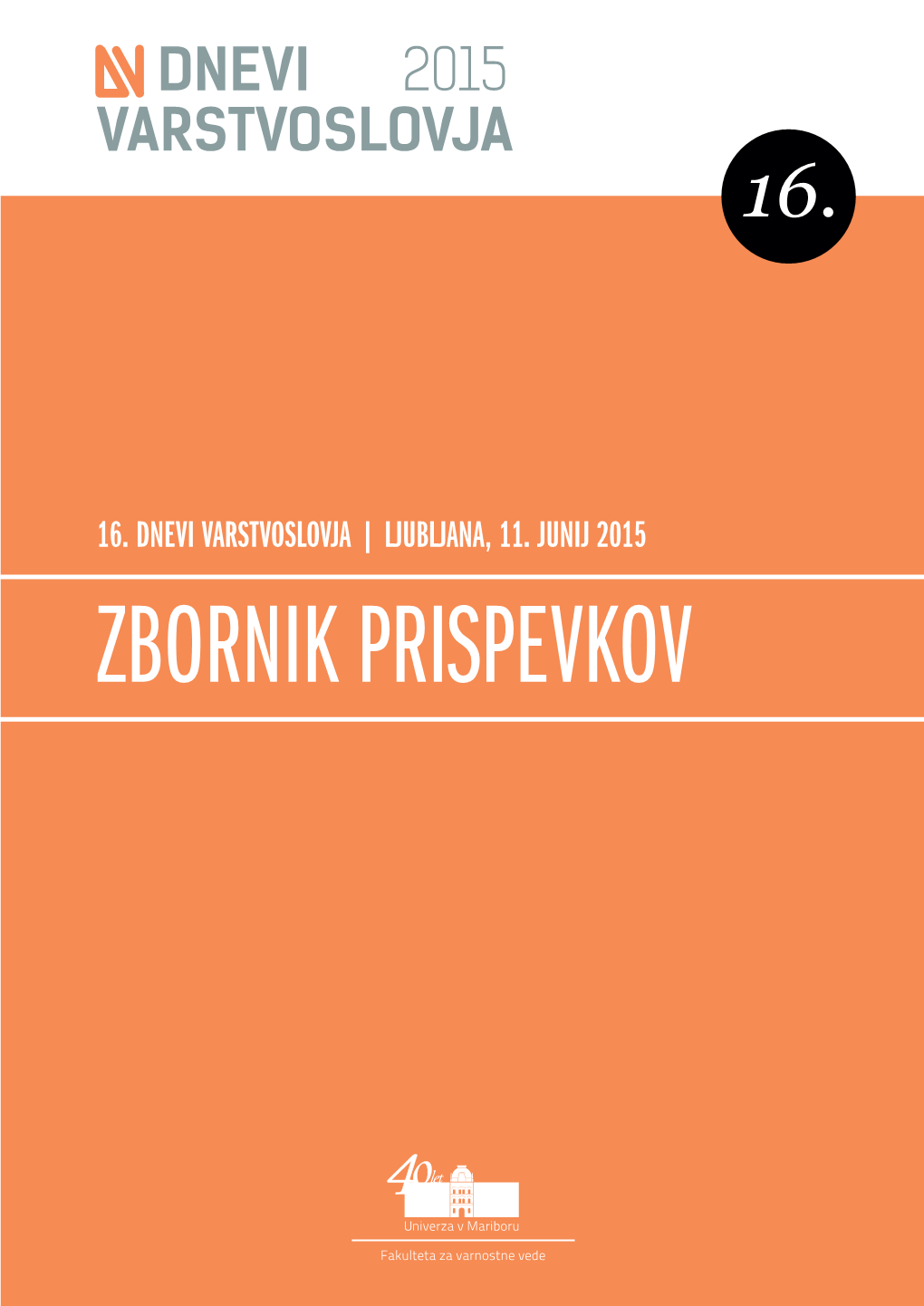 DNEVI 2015
VARSTVOSLOVJA

16.

16. DNEVI VARSTVOSLOVJA | LJUBLJANA, 11. JUNIJ 2015

ZBORNIK PRISPEVKOV

40 let

Univerza v Mariboru

Fakulteta za varnostne vede